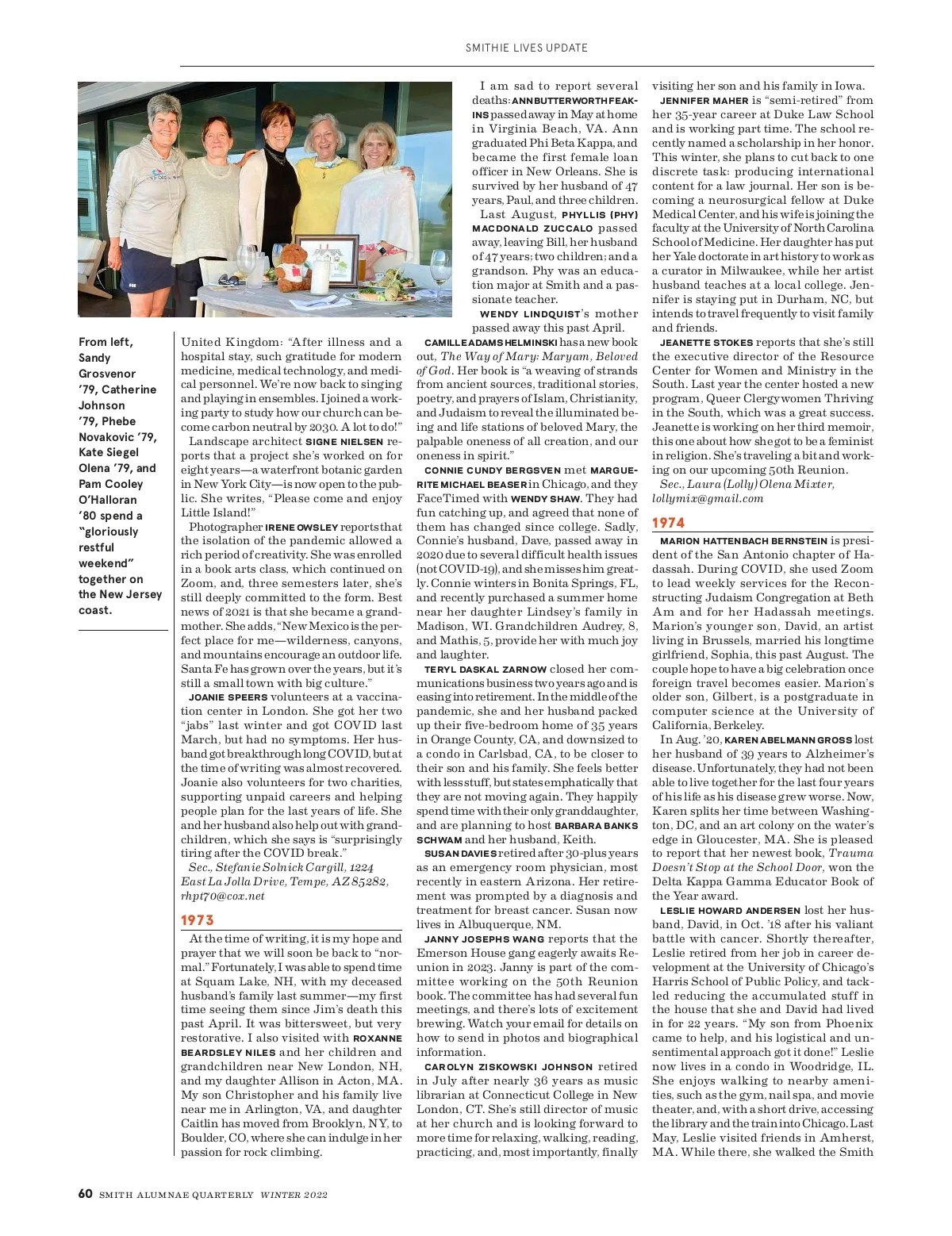 SMITHIE LIVES UPDATE

From left, Sandy Grosvenor '79, Catherine Johnson '79, Phebe Novakovic '79, Kate Siegel Olena '79, and Pam Cooley O'Halloran '80 spend a "gloriously restful weekend" together on the New Jersey coast.

United Kingdom: "After illness and a hospital stay, such gratitude for modern medicine, medical technology, and medical personnel. We're now back to singing and playing in ensembles. I joined a working party to study how our church can become carbon neutral by 2030. A lot to do!"

Landscape architect SIGNE NIELSEN reports that a project she's worked on for eight years—a waterfront botanic garden in New York City—is now open to the public. She writes, "Please come and enjoy Little Island!"

Photographer IRENE OWSLEY reports that the isolation of the pandemic allowed a rich period of creativity. She was enrolled in a book arts class, which continued on Zoom, and, three semesters later, she's still deeply committed to the form. Best news of 2021 is that she became a grandmother. She adds, "New Mexico is the perfect place for me—wilderness, canyons, and mountains encourage an outdoor life. Santa Fe has grown over the years, but it's still a small town with big culture."

JOANIE SPEERS volunteers at a vaccination center in London. She got her two "jabs" last winter and got COVID last March, but had no symptoms. Her husband got breakthrough long COVID, but at the time of writing was almost recovered. Joanie also volunteers for two charities, supporting unpaid careers and helping people plan for the last years of life. She and her husband also help out with grandchildren, which she says is "surprisingly tiring after the COVID break."

Sec., Stefanie Solnick Cargill, 1224 East La Jolla Drive, Tempe, AZ 85282, rhpt70@cox.net

1973

At the time of writing, it is my hope and prayer that we will soon be back to "normal." Fortunately, I was able to spend time at Squam Lake, NH, with my deceased husband's family last summer—my first time seeing them since Jim's death this past April. It was bittersweet, but very restorative. I also visited with ROXANNE BEARDSLEY NILES and her children and grandchildren near New London, NH, and my daughter Allison in Acton, MA. My son Christopher and his family live near me in Arlington, VA, and daughter Caitlin has moved from Brooklyn, NY, to Boulder, CO, where she can indulge in her passion for rock climbing.

I am sad to report several deaths: ANN BUTTERWORTH FEAKINS passed away in May at home in Virginia Beach, VA. Ann graduated Phi Beta Kappa, and became the first female loan officer in New Orleans. She is survived by her husband of 47 years, Paul, and three children.

Last August, PHYLLIS (PHY) MACDONALD ZUCCALO passed away, leaving Bill, her husband of 47 years; two children; and a grandson. Phy was an education major at Smith and a passionate teacher.

WENDY LINDQUIST's mother passed away this past April.

CAMILLE ADAMS HELMINSKI has a new book out, The Way of Mary: Maryam, Beloved of God. Her book is "a weaving of strands from ancient sources, traditional stories, poetry, and prayers of Islam, Christianity, and Judaism to reveal the illuminated being and life stations of beloved Mary, the palpable oneness of all creation, and our oneness in spirit."

CONNIE CUNDY BERGSVEN met MARGUERITE MICHAEL BEASER in Chicago, and they FaceTimed with WENDY SHAW. They had fun catching up, and agreed that none of them has changed since college. Sadly, Connie's husband, Dave, passed away in 2020 due to several difficult health issues (not COVID-19), and she misses him greatly. Connie winters in Bonita Springs, FL, and recently purchased a summer home near her daughter Lindsey's family in Madison, WI. Grandchildren Audrey, 8, and Mathis, 5, provide her with much joy and laughter.

TERYL DASKAL ZARNOW closed her communications business two years ago and is easing into retirement. In the middle of the pandemic, she and her husband packed up their five-bedroom home of 35 years in Orange County, CA, and downsized to a condo in Carlsbad, CA, to be closer to their son and his family. She feels better with less stuff, but states emphatically that they are not moving again. They happily spend time with their only granddaughter, and are planning to host BARBARA BANKS SCHWAM and her husband, Keith.

SUSAN DAVIES retired after 30-plus years as an emergency room physician, most recently in eastern Arizona. Her retirement was prompted by a diagnosis and treatment for breast cancer. Susan now lives in Albuquerque, NM.

JANNY JOSEPHS WANG reports that the Emerson House gang eagerly awaits Reunion in 2023. Janny is part of the committee working on the 50th Reunion book. The committee has had several fun meetings, and there's lots of excitement brewing. Watch your email for details on how to send in photos and biographical information.

CAROLYN ZISKOWSKI JOHNSON retired in July after nearly 36 years as music librarian at Connecticut College in New London, CT. She's still director of music at her church and is looking forward to more time for relaxing, walking, reading, practicing, and, most importantly, finally visiting her son and his family in Iowa.

JENNIFER MAHER is "semi-retired" from her 35-year career at Duke Law School and is working part time. The school recently named a scholarship in her honor. This winter, she plans to cut back to one discrete task: producing international content for a law journal. Her son is becoming a neurosurgical fellow at Duke Medical Center, and his wife is joining the faculty at the University of North Carolina School of Medicine. Her daughter has put her Yale doctorate in art history to work as a curator in Milwaukee, while her artist husband teaches at a local college. Jennifer is staying put in Durham, NC, but intends to travel frequently to visit family and friends.

JEANETTE STOKES reports that she's still the executive director of the Resource Center for Women and Ministry in the South. Last year the center hosted a new program, Queer Clergywomen Thriving in the South, which was a great success. Jeanette is working on her third memoir, this one about how she got to be a feminist in religion. She's traveling a bit and working on our upcoming 50th Reunion.

Sec., Laura (Lolly) Olena Mixter, lollymix@gmail.com

1974

MARION HATTENBACH BERNSTEIN is president of the San Antonio chapter of Hadassah. During COVID, she used Zoom to lead weekly services for the Reconstructing Judaism Congregation at Beth Am and for her Hadassah meetings. Marion's younger son, David, an artist living in Brussels, married his longtime girlfriend, Sophia, this past August. The couple hope to have a big celebration once foreign travel becomes easier. Marion's older son, Gilbert, is a postgraduate in computer science at the University of California, Berkeley.

In Aug. '20, KAREN ABELMANN GROSS lost her husband of 39 years to Alzheimer's disease. Unfortunately, they had not been able to live together for the last four years of his life as his disease grew worse. Now, Karen splits her time between Washington, DC, and an art colony on the water's edge in Gloucester, MA. She is pleased to report that her newest book, Trauma Doesn't Stop at the School Door, won the Delta Kappa Gamma Educator Book of the Year award.

LESLIE HOWARD ANDERSEN lost her husband, David, in Oct. '18 after his valiant battle with cancer. Shortly thereafter, Leslie retired from her job in career development at the University of Chicago's Harris School of Public Policy, and tackled reducing the accumulated stuff in the house that she and David had lived in for 22 years. "My son from Phoenix came to help, and his logistical and unsentimental approach got it done!" Leslie now lives in a condo in Woodridge, IL. She enjoys walking to nearby amenities, such as the gym, nail spa, and movie theater, and, with a short drive, accessing the library and the train into Chicago. Last May, Leslie visited friends in Amherst, MA. While there, she walked the Smith

60 SMITH ALUMNAE QUARTERLY WINTER 2022